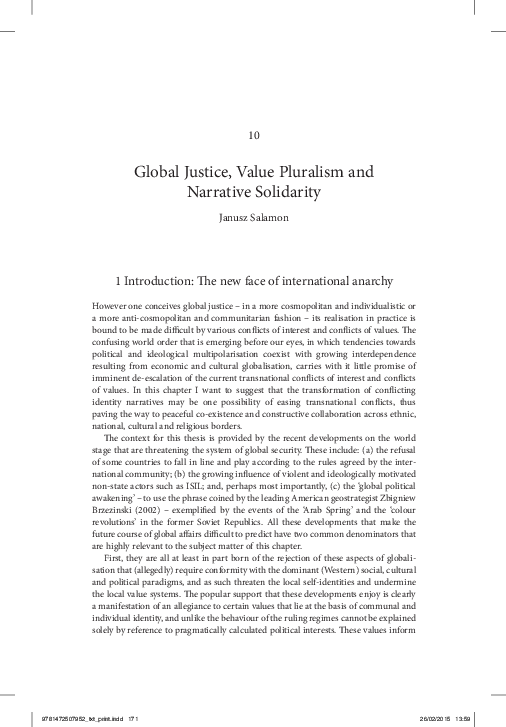 10

Global Justice, Value Pluralism and Narrative Solidarity

Janusz Salamon

1 Introduction: The new face of international anarchy

However one conceives global justice – in a more cosmopolitan and individualistic or a more anti-cosmopolitan and communitarian fashion – its realisation in practice is bound to be made difficult by various conflicts of interest and conflicts of values. The confusing world order that is emerging before our eyes, in which tendencies towards political and ideological multipolarisation coexist with growing interdependence resulting from economic and cultural globalisation, carries with it little promise of imminent de-escalation of the current transnational conflicts of interest and conflicts of values. In this chapter I want to suggest that the transformation of conflicting identity narratives may be one possibility of easing transnational conflicts, thus paving the way to peaceful co-existence and constructive collaboration across ethnic, national, cultural and religious borders.

The context for this thesis is provided by the recent developments on the world stage that are threatening the system of global security. These include: (a) the refusal of some countries to fall in line and play according to the rules agreed by the international community; (b) the growing influence of violent and ideologically motivated non-state actors such as ISIL; and, perhaps most importantly, (c) the 'global political awakening' – to use the phrase coined by the leading American geostrategist Zbigniew Brzezinski (2002) – exemplified by the events of the 'Arab Spring' and the 'colour revolutions' in the former Soviet Republics. All these developments that make the future course of global affairs difficult to predict have two common denominators that are highly relevant to the subject matter of this chapter.

First, they are all at least in part born of the rejection of these aspects of globalisation that (allegedly) require conformity with the dominant (Western) social, cultural and political paradigms, and as such threaten the local self-identities and undermine the local value systems. The popular support that these developments enjoy is clearly a manifestation of an allegiance to certain values that lie at the basis of communal and individual identity, and unlike the behaviour of the ruling regimes cannot be explained solely by reference to pragmatically calculated political interests. These values inform

9781472507952_txt_print.indd 171          26/02/2015 13:59